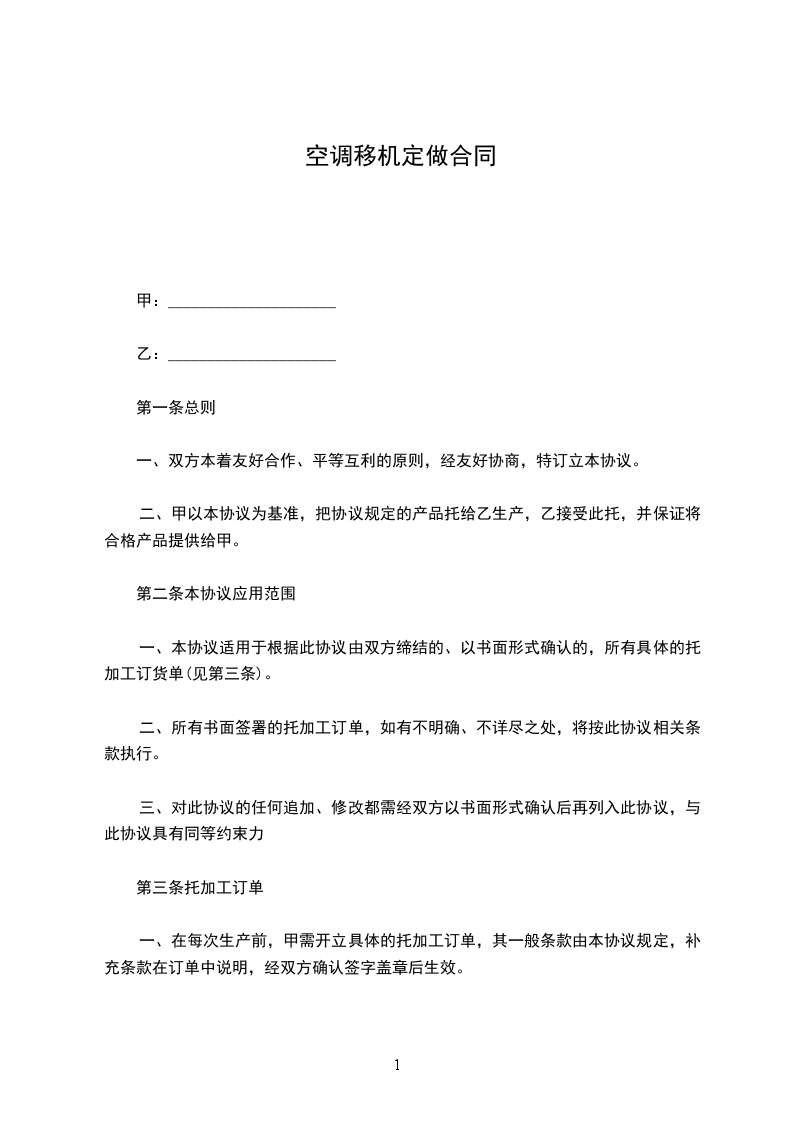 空调移机定做合同

甲：____________________

乙：____________________

第一条总则

一、双方本着友好合作、平等互利的原则，经友好协商，特订立本协议。

二、甲以本协议为基准，把协议规定的产品托给乙生产，乙接受此托，并保证将合格产品提供给甲。

第二条本协议应用范围

一、本协议适用于根据此协议由双方缔结的、以书面形式确认的，所有具体的托加工订货单(见第三条)。

二、所有书面签署的托加工订单，如有不明确、不详尽之处，将按此协议相关条款执行。

三、对此协议的任何追加、修改都需经双方以书面形式确认后再列入此协议，与此协议具有同等约束力

第三条托加工订单

一、在每次生产前，甲需开立具体的托加工订单，其一般条款由本协议规定，补充条款在订单中说明，经双方确认签字盖章后生效。

1